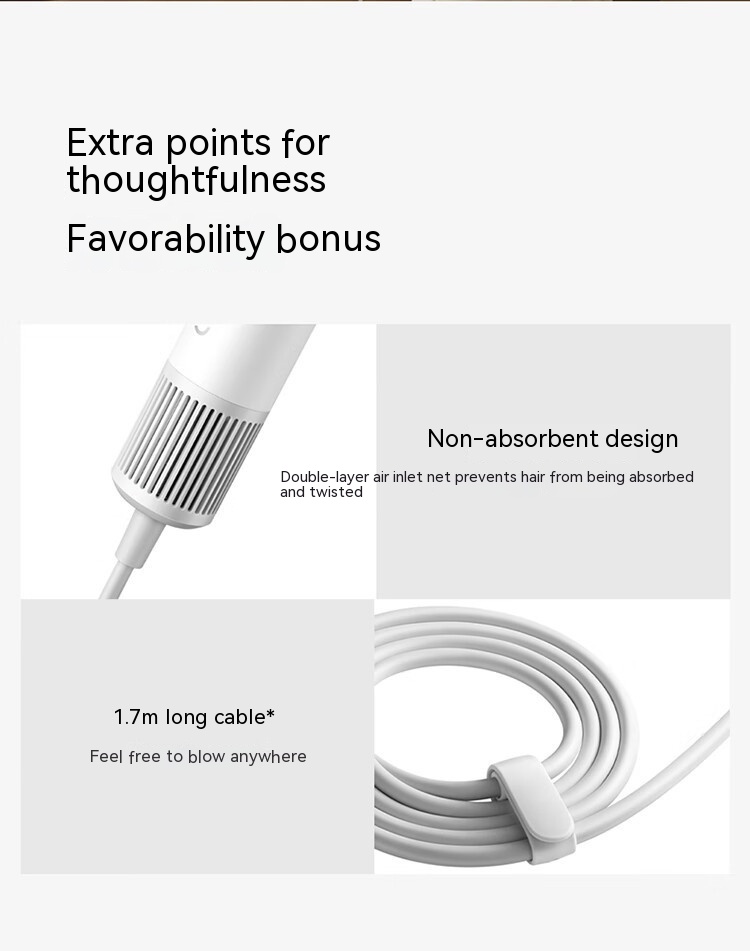 Extra points for thoughtfulness

Favorability bonus

Non-absorbent design

Double-layer air inlet net prevents hair from being absorbed and twisted

1.7m long cable*

Feel free to blow anywhere